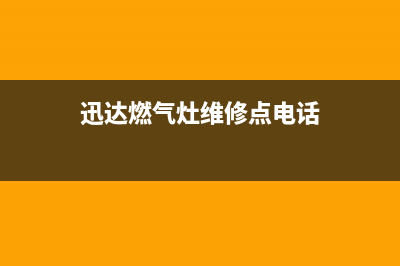 迅达燃气灶维修点电话